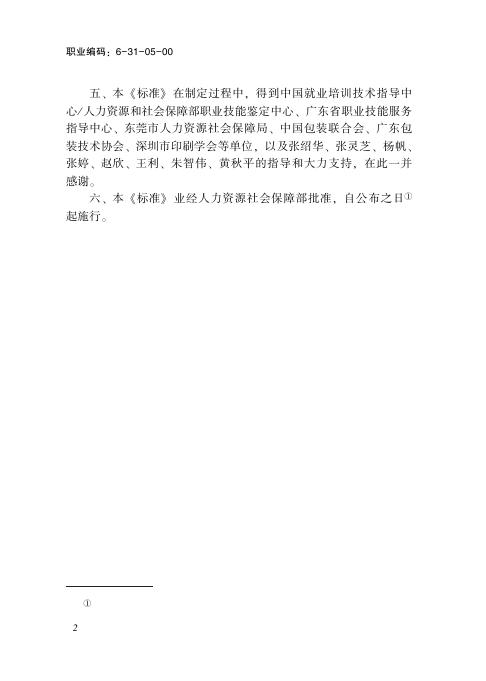 职业编码：6-31-05-00

五、本《标准》在制定过程中，得到中国就业培训技术指导中心/人力资源和社会保障部职业技能鉴定中心、广东省职业技能服务指导中心、东莞市人力资源社会保障局、中国包装联合会、广东包装技术协会、深圳市印刷学会等单位，以及张绍华、张灵芝、杨帆、张婷、赵欣、王利、朱智伟、黄秋平的指导和大力支持，在此一并感谢。

六、本《标准》业经人力资源社会保障部批准，自公布之日①起施行。

①

2